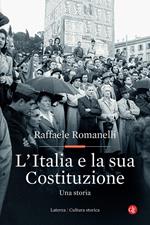 Raffaele Romanelli

L'Italia e la sua Costituzione

Una storia

Laterza | Cultura storica